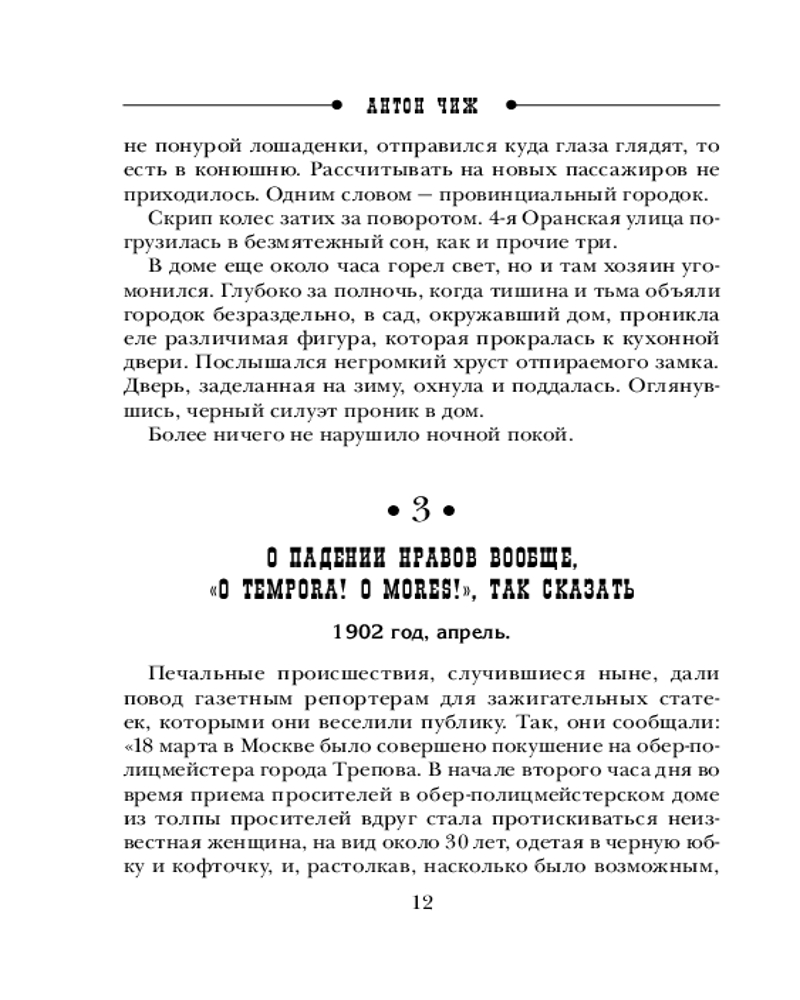 АНТОН ЧИЖ

не понурой лошаденки, отправился куда глаза глядят, то есть в конюшню. Рассчитывать на новых пассажиров не приходилось. Одним словом — провинциальный городок.

Скрип колес затих за поворотом. 4-я Оранская улица погрузилась в безмятежный сон, как и прочие три.

В доме еще около часа горел свет, но и там хозяин угомонился. Глубоко за полночь, когда тишина и тьма объяли городок безраздельно, в сад, окружавший дом, проникла еле различимая фигура, которая прокралась к кухонной двери. Послышался негромкий хруст отпираемого замка. Дверь, заделанная на зиму, охнула и поддалась. Оглянувшись, черный силуэт проник в дом.

Более ничего не нарушило ночной покой.

• 3 •

О ПАДЕНИИ НРАВОВ ВООБЩЕ, «O TEMPORA! O MORES!», ТАК СКАЗАТЬ

1902 год, апрель.

Печальные происшествия, случившиеся ныне, дали повод газетным репортерам для зажигательных статеек, которыми они веселили публику. Так, они сообщали: «18 марта в Москве было совершено покушение на обер-полицмейстера города Трепова. В начале второго часа дня во время приема просителей в обер-полицмейстерском доме из толпы просителей вдруг стала протискиваться неизвестная женщина, на вид около 30 лет, одетая в черную юбку и кофточку, и, растолкав, насколько было возможным,

12